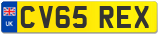 UK
CV65 REX